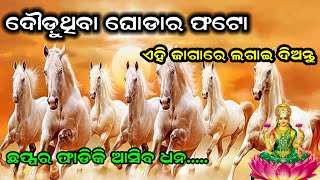 ଦୌଡୁଥିବା ଘୋଡାର ଫଟୋ

ଏହି ଜାଗାରେ ଲଗାଇ ଦିଅନ୍ତୁ

ଛପ୍ପର ଫାଡିକି ଆସିବ ଧନ.....